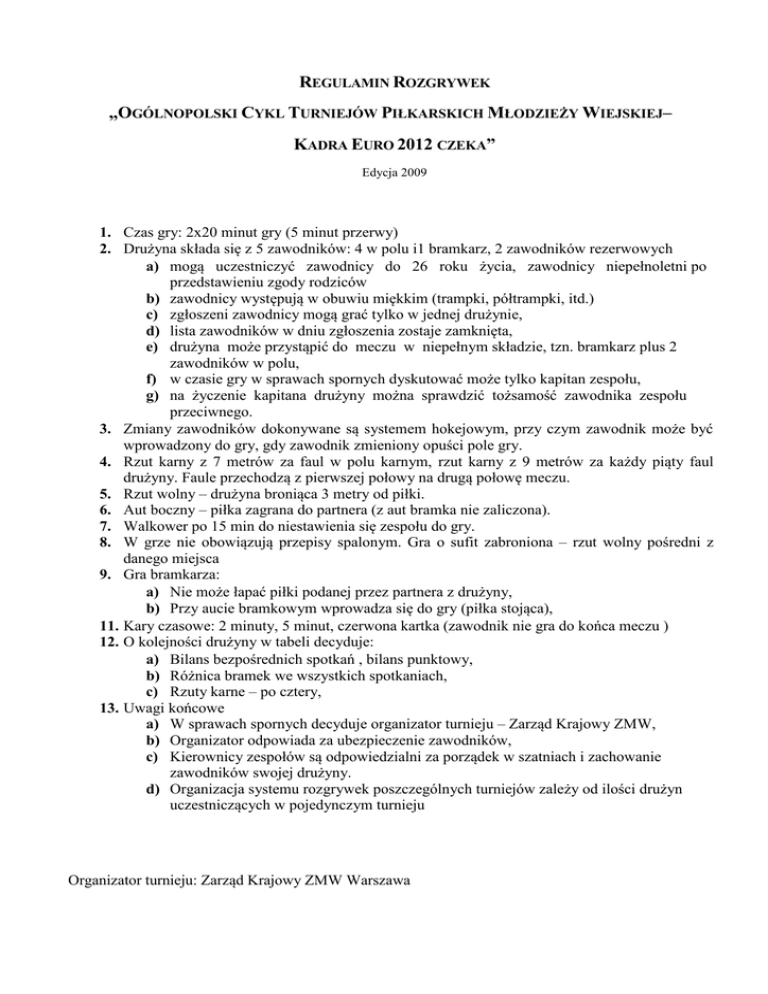 REGULAMIN ROZGRYWEK

„OGÓLNOPOLSKI CYKL TURNIEJÓW PIŁKARSKICH MŁODZIEŻY WIEJSKIEJ–

KADRA EURO 2012 CZEKA”

Edycja 2009

1. Czas gry: 2x20 minut gry (5 minut przerwy)
2. Drużyna składa się z 5 zawodników: 4 w polu i1 bramkarz, 2 zawodników rezerwowych
a) mogą uczestniczyć zawodnicy do 26 roku życia, zawodnicy niepełnoletni po przedstawieniu zgody rodziców
b) zawodnicy występują w obuwiu miękkim (trampki, półtrampki, itd.)
c) zgłoszeni zawodnicy mogą grać tylko w jednej drużynie,
d) lista zawodników w dniu zgłoszenia zostaje zamknięta,
e) drużyna może przystąpić do meczu w niepełnym składzie, tzn. bramkarz plus 2 zawodników w polu,
f) w czasie gry w sprawach spornych dyskutować może tylko kapitan zespołu,
g) na życzenie kapitana drużyny można sprawdzić tożsamość zawodnika zespołu przeciwnego.
3. Zmiany zawodników dokonywane są systemem hokejowym, przy czym zawodnik może być wprowadzony do gry, gdy zawodnik zmieniony opuści pole gry.
4. Rzut karny z 7 metrów za faul w polu karnym, rzut karny z 9 metrów za każdy piąty faul drużyny. Faule przechodzą z pierwszej połowy na drugą połowę meczu.
5. Rzut wolny – drużyna broniąca 3 metry od piłki.
6. Aut boczny – piłka zagrana do partnera (z aut bramka nie zaliczona).
7. Walkower po 15 min do niestawienia się zespołu do gry.
8. W grze nie obowiązują przepisy spalonym. Gra o sufit zabroniona – rzut wolny pośredni z danego miejsca
9. Gra bramkarza:
a) Nie może łapać piłki podanej przez partnera z drużyny,
b) Przy aucie bramkowym wprowadza się do gry (piłka stojąca),
11. Kary czasowe: 2 minuty, 5 minut, czerwona kartka (zawodnik nie gra do końca meczu )
12. O kolejności drużyny w tabeli decyduje:
a) Bilans bezpośrednich spotkań , bilans punktowy,
b) Różnica bramek we wszystkich spotkaniach,
c) Rzuty karne – po cztery,
13. Uwagi końcowe
a) W sprawach spornych decyduje organizator turnieju – Zarząd Krajowy ZMW,
b) Organizator odpowiada za ubezpieczenie zawodników,
c) Kierownicy zespołów są odpowiedzialni za porządek w szatniach i zachowanie zawodników swojej drużyny.
d) Organizacja systemu rozgrywek poszczególnych turniejów zależy od ilości drużyn uczestniczących w pojedynczym turnieju

Organizator turnieju: Zarząd Krajowy ZMW Warszawa